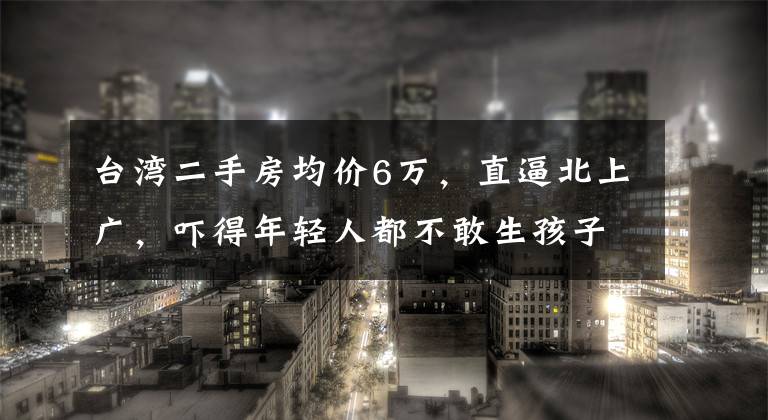 台湾二手房均价6万，直逼北上广，吓得年轻人都不敢生孩子